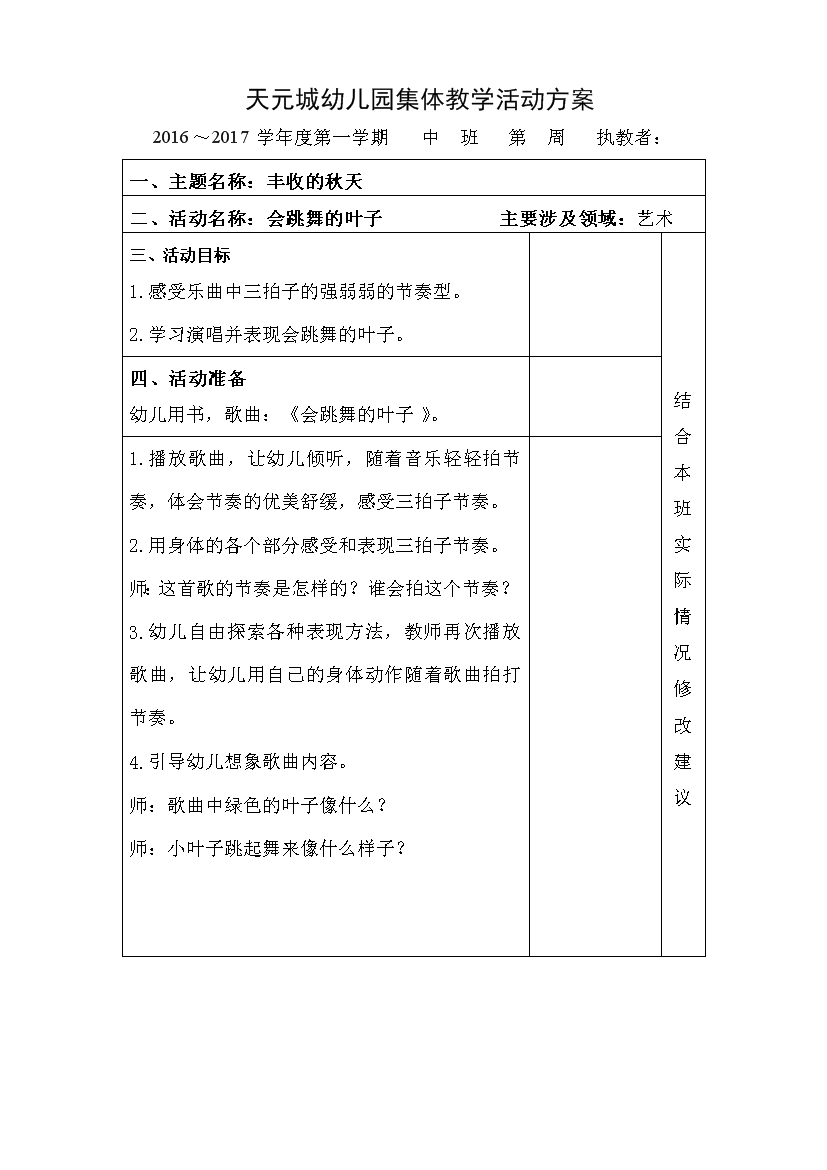 天元城幼儿园集体教学活动方案

2016～2017 学年度第一学期　中　班　第　周　执教者：

一、主题名称：丰收的秋天

二、活动名称：会跳舞的叶子　主要涉及领域：艺术

三、活动目标
1.感受乐曲中三拍子的强弱弱的节奏型。
2.学习演唱并表现会跳舞的叶子。

四、活动准备
幼儿用书，歌曲：《会跳舞的叶子 》。

1.播放歌曲，让幼儿倾听，随着音乐轻轻拍节奏，体会节奏的优美舒缓，感受三拍子节奏。
2.用身体的各个部分感受和表现三拍子节奏。
师:这首歌的节奏是怎样的？谁会拍这个节奏？
3.幼儿自由探索各种表现方法，教师再次播放歌曲，让幼儿用自己的身体动作随着歌曲拍打节奏。
4.引导幼儿想象歌曲内容。
师：歌曲中绿色的叶子像什么？
师：小叶子跳起舞来像什么样子？

结合本班实际情况修改建议